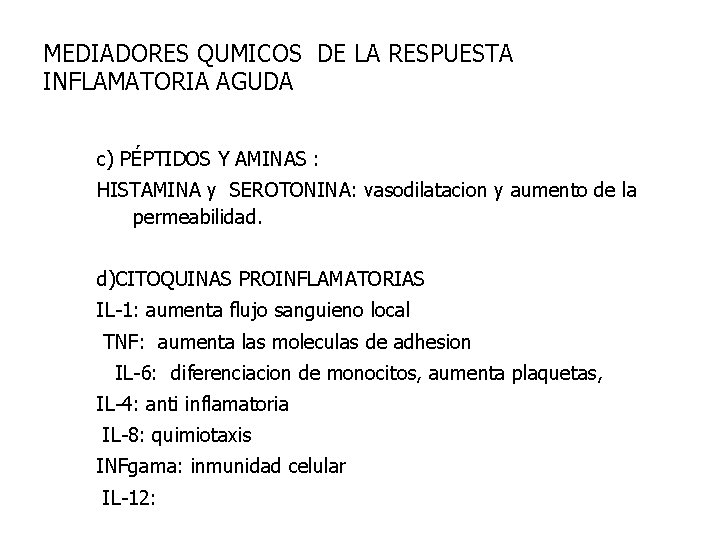 MEDIADORES QUMICOS DE LA RESPUESTA INFLAMATORIA AGUDA

c) PÉPTIDOS Y AMINAS :

HISTAMINA y SEROTONINA: vasodilatacion y aumento de la permeabilidad.

d)CITOQUINAS PROINFLAMATORIAS

IL-1: aumenta flujo sanguieno local

TNF: aumenta las moleculas de adhesion

IL-6: diferenciacion de monocitos, aumenta plaquetas,

IL-4: anti inflamatoria

IL-8: quimiotaxis

INFgama: inmunidad celular

IL-12: